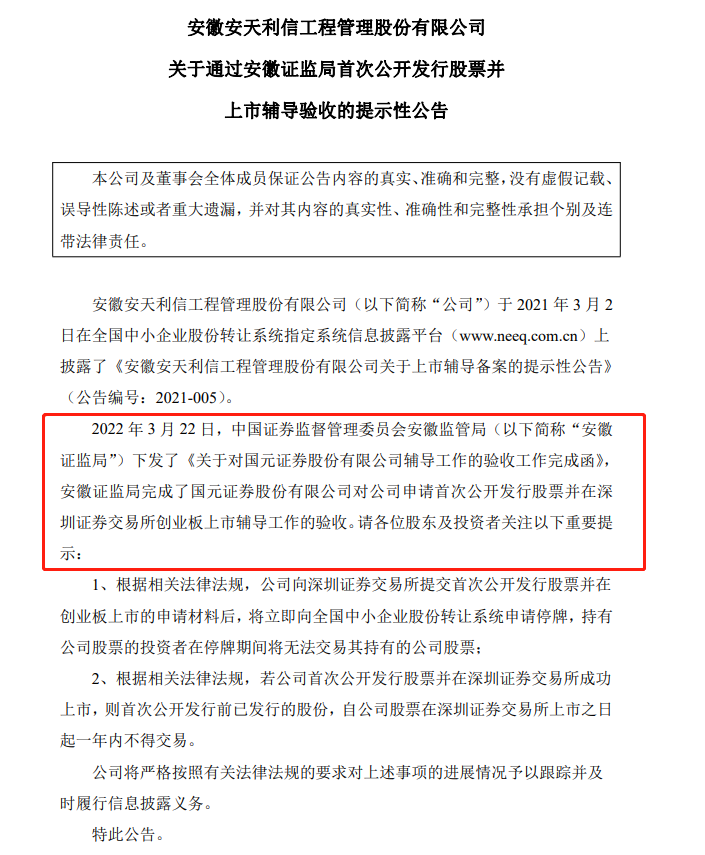 安徽安天利信工程管理股份有限公司

关于通过安徽证监局首次公开发行股票并

上市辅导验收的提示性公告

本公司及董事会全体成员保证公告内容的真实、准确和完整，没有虚假记载、误导性陈述或者重大遗漏，并对其内容的真实性、准确性和完整性承担个别及连带法律责任。

安徽安天利信工程管理股份有限公司（以下简称“公司”）于 2021 年 3 月 2 日在全国中小企业股份转让系统指定系统信息披露平台（www.neeq.com.cn）上披露了《安徽安天利信工程管理股份有限公司关于上市辅导备案的提示性公告》（公告编号：2021-005）。

2022 年 3 月 22 日，中国证券监督管理委员会安徽监管局（以下简称“安徽证监局”）下发了《关于对国元证券股份有限公司辅导工作的验收工作完成函》，安徽证监局完成了国元证券股份有限公司对公司申请首次公开发行股票并在深圳证券交易所创业板上市辅导工作的验收。请各位股东及投资者关注以下重要提示：

1、根据相关法律法规，公司向深圳证券交易所提交首次公开发行股票并在创业板上市的申请材料后，将立即向全国中小企业股份转让系统申请停牌，持有公司股票的投资者在停牌期间将无法交易其持有的公司股票；

2、根据相关法律法规，若公司首次公开发行股票并在深圳证券交易所成功上市，则首次公开发行前已发行的股份，自公司股票在深圳证券交易所上市之日起一年内不得交易。

公司将严格按照有关法律法规的要求对上述事项的进展情况予以跟踪并及时履行信息披露义务。

特此公告。